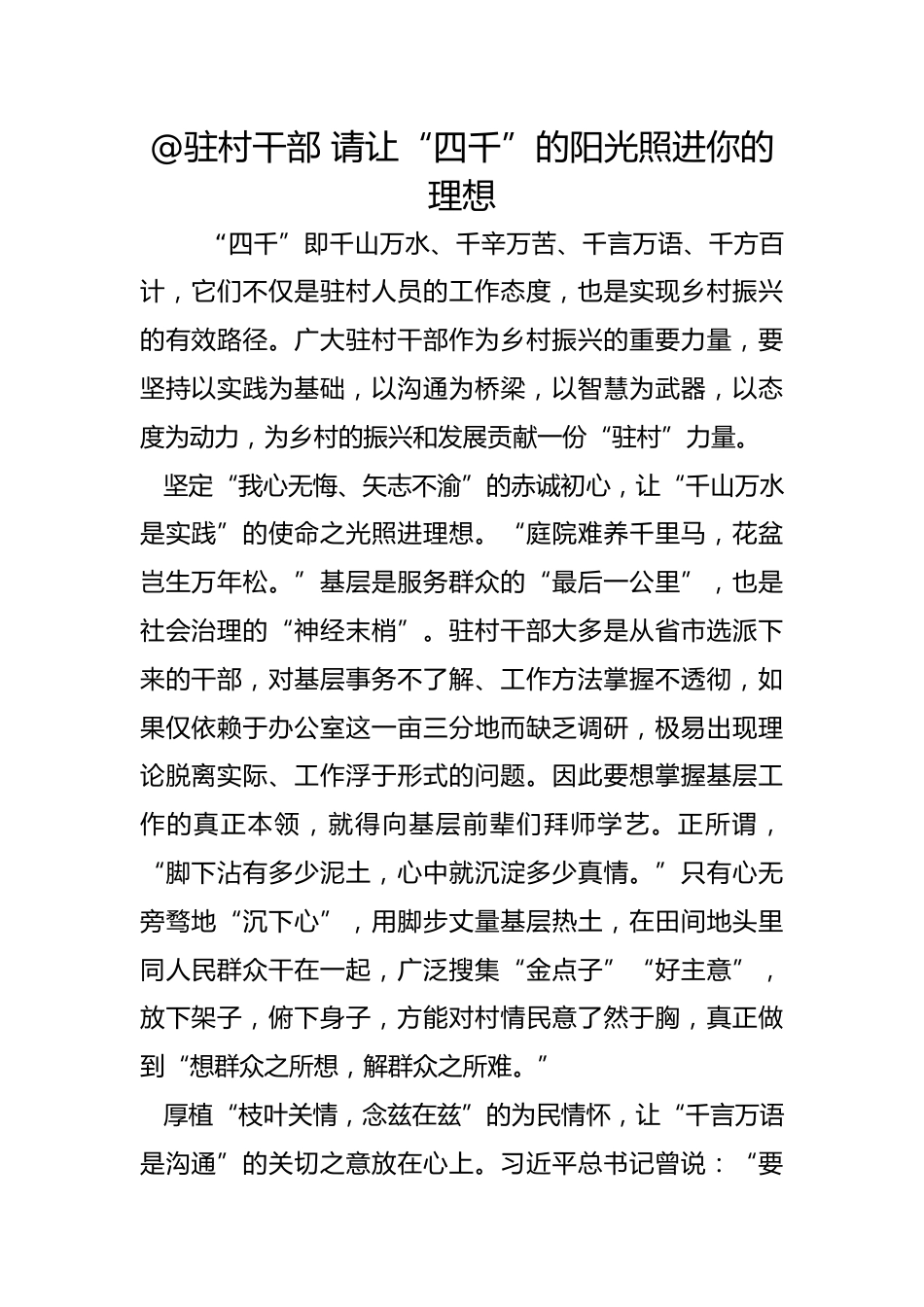 @驻村干部 请让“四千”的阳光照进你的理想

“四千”即千山万水、千辛万苦、千言万语、千方百计，它们不仅是驻村人员的工作态度，也是实现乡村振兴的有效路径。广大驻村干部作为乡村振兴的重要力量，要坚持以实践为基础，以沟通为桥梁，以智慧为武器，以态度为动力，为乡村的振兴和发展贡献一份“驻村”力量。

坚定“我心无悔、矢志不渝”的赤诚初心，让“千山万水是实践”的使命之光照进理想。“庭院难养千里马，花盆岂生万年松。”基层是服务群众的“最后一公里”，也是社会治理的“神经末梢”。驻村干部大多是从省市选派下来的干部，对基层事务不了解、工作方法掌握不透彻，如果仅依赖于办公室这一亩三分地而缺乏调研，极易出现理论脱离实际、工作浮于形式的问题。因此要想掌握基层工作的真正本领，就得向基层前辈们拜师学艺。正所谓，“脚下沾有多少泥土，心中就沉淀多少真情。”只有心无旁骛地“沉下心”，用脚步丈量基层热土，在田间地头里同人民群众干在一起，广泛搜集“金点子”“好主意”，放下架子，俯下身子，方能对村情民意了然于胸，真正做到“想群众之所想，解群众之所难。”

厚植“枝叶关情，念兹在兹”的为民情怀，让“千言万语是沟通”的关切之意放在心上。习近平总书记曾说：“要